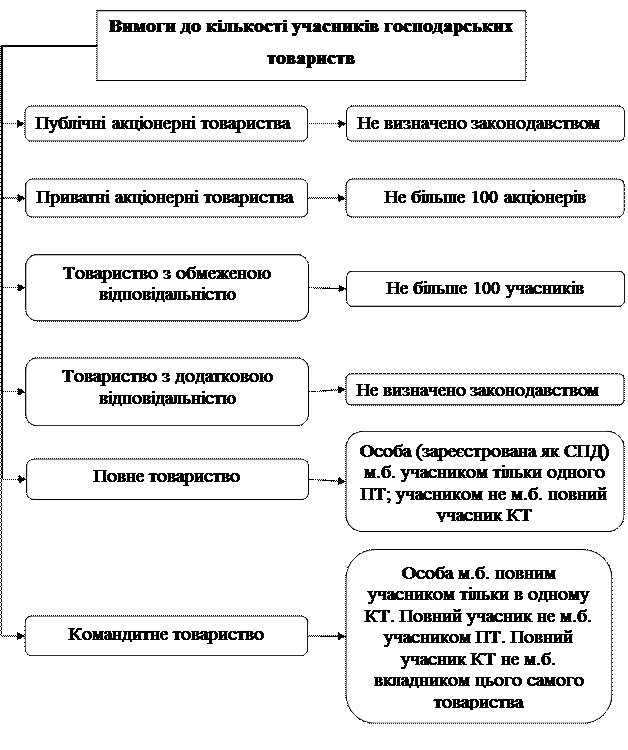 Вимоги до кількості учасників господарських товариств

Публічні акціонерні товариства

Не визначено законодавством

Приватні акціонерні товариства

Не більше 100 акціонерів

Товариство з обмеженою відповідальністю

Не більше 100 учасників

Товариство з додатковою відповідальністю

Не визначено законодавством

Повне товариство

Особа (зареєстрована як СПД) м.б. учасником тільки одного ПТ; учасником не м.б. повний учасник КТ

Командитне товариство

Особа м.б. повним учасником тільки в одному КТ. Повний учасник не м.б. учасником ПТ. Повний учасник КТ не м.б. вкладником цього самого товариства